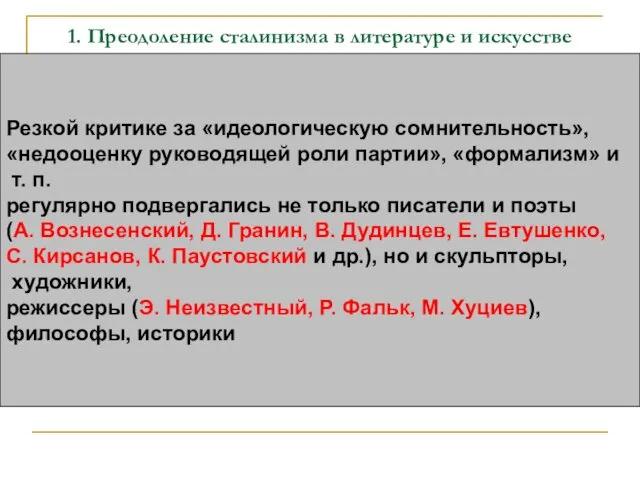 1. Преодоление сталинизма в литературе и искусстве

Резкой критике за «идеологическую сомнительность», «недооценку руководящей роли партии», «формализм» и т. п.
регулярно подвергались не только писатели и поэты (А. Вознесенский, Д. Гранин, В. Дудинцев, Е. Евтушенко, С. Кирсанов, К. Паустовский и др.), но и скульпторы, художники,
режиссеры (Э. Неизвестный, Р. Фальк, М. Хуциев), философы, историки